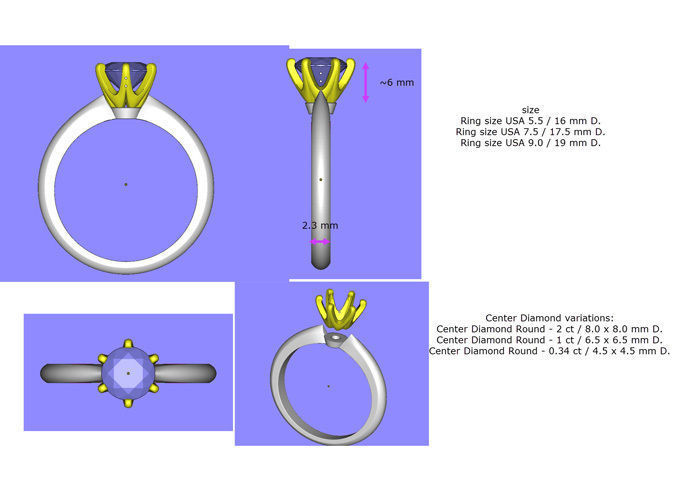 ~6 mm

2.3 mm

size
Ring size USA 5.5 / 16 mm D.
Ring size USA 7.5 / 17.5 mm D.
Ring size USA 9.0 / 19 mm D.

Center Diamond variations:
Center Diamond Round - 2 ct / 8.0 x 8.0 mm D.
Center Diamond Round - 1 ct / 6.5 x 6.5 mm D.
Center Diamond Round - 0.34 ct / 4.5 x 4.5 mm D.